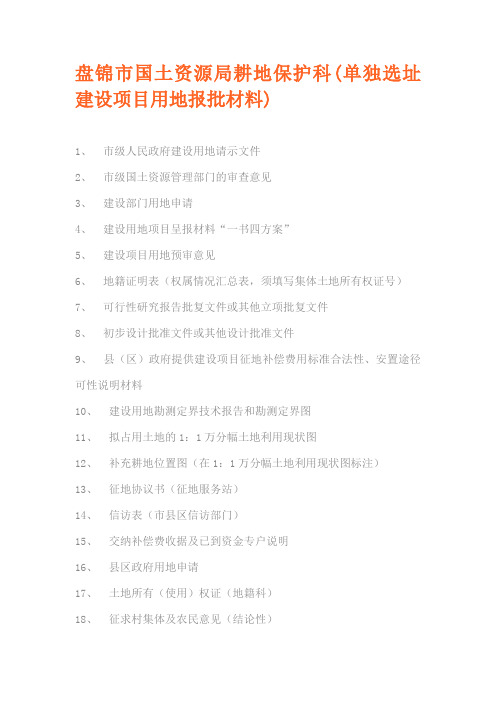 盘锦市国土资源局耕地保护科(单独选址建设项目用地报批材料)

1、 市级人民政府建设用地请示文件

2、 市级国土资源管理部门的审查意见

3、 建设部门用地申请

4、 建设用地项目呈报材料“一书四方案”

5、 建设项目用地预审意见

6、 地籍证明表（权属情况汇总表，须填写集体土地所有权证号）

7、 可行性研究报告批复文件或其他立项批复文件

8、 初步设计批准文件或其他设计批准文件

9、 县（区）政府提供建设项目征地补偿费用标准合法性、安置途径可性说明材料

10、 建设用地勘测定界技术报告和勘测定界图

11、 拟占用土地的 1：1 万分幅土地利用现状图

12、 补充耕地位置图（在 1：1 万分幅土地利用现状图标注）

13、 征地协议书（征地服务站）

14、 信访表（市县区信访部门）

15、 交纳补偿费收据及已到资金专户说明

16、 县区政府用地申请

17、 土地所有（使用）权证（地籍科）

18、 征求村集体及农民意见（结论性）